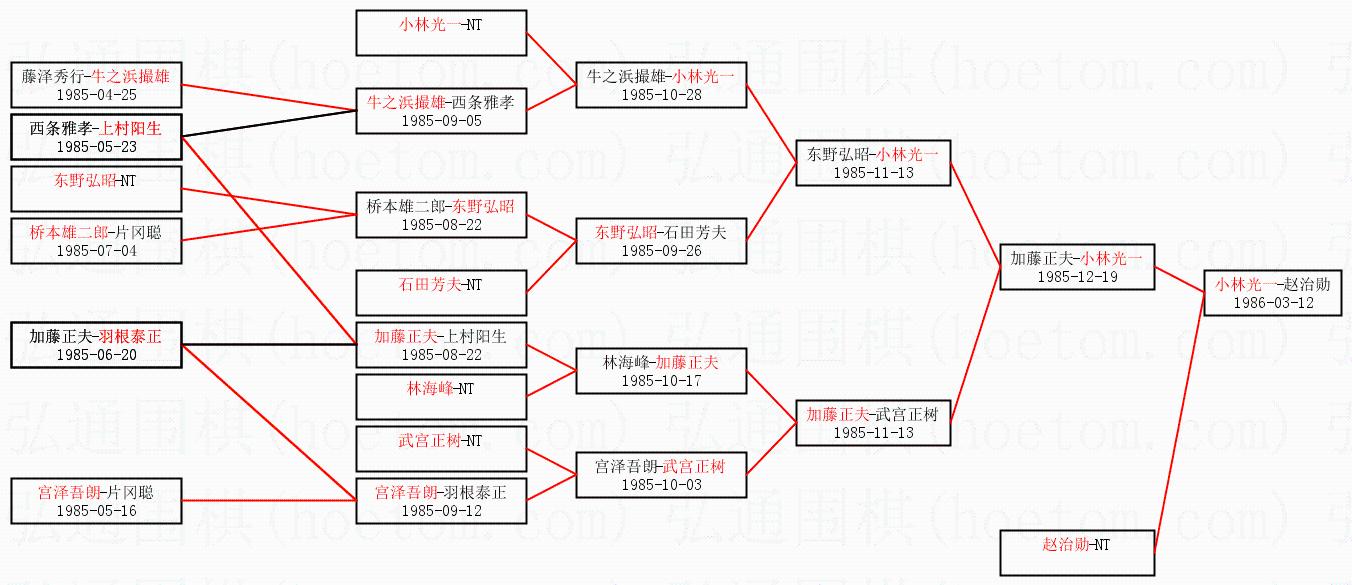 藤泽秀行-牛之浜撮雄
1985-04-25

西条雅孝-上村阳生
1985-05-23

东野弘昭-NT

桥本雄二郎-片冈聪
1985-07-04

加藤正夫-羽根泰正
1985-06-20

宫泽吾朗-片冈聪
1985-05-16

小林光一-NT

牛之浜撮雄-西条雅孝
1985-09-05

桥本雄二郎-东野弘昭
1985-08-22

石田芳夫-NT

加藤正夫-上村阳生
1985-08-22

林海峰-NT

武宫正树-NT

宫泽吾朗-羽根泰正
1985-09-12

牛之浜撮雄-小林光一
1985-10-28

东野弘昭-石田芳夫
1985-09-26

林海峰-加藤正夫
1985-10-17

宫泽吾朗-武宫正树
1985-10-03

东野弘昭-小林光一
1985-11-13

加藤正夫-武宫正树
1985-11-13

加藤正夫-小林光一
1985-12-19

赵治勋-NT

小林光一-赵治勋
1986-03-12

弘通围棋(hoetom.com)